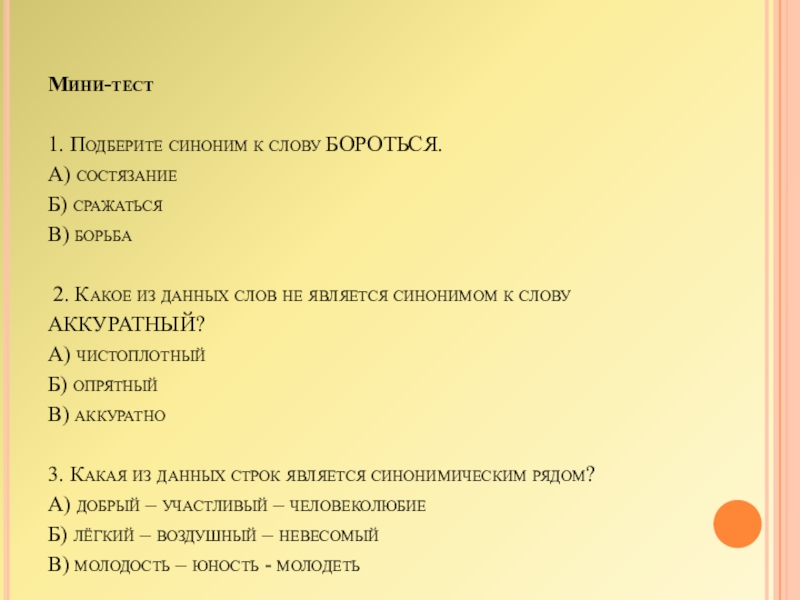 Мини-тест

1. Подберите синоним к слову БОРОТЬСЯ.
А) состязание
Б) сражаться
В) борьба

2. Какое из данных слов не является синонимом к слову АККУРАТНЫЙ?
А) чистоплотный
Б) опрятный
В) аккуратно

3. Какая из данных строк является синонимическим рядом?
А) добрый – участливый – человеколюбие
Б) лёгкий – воздушный – невесомый
В) молодость – юность - молодеть